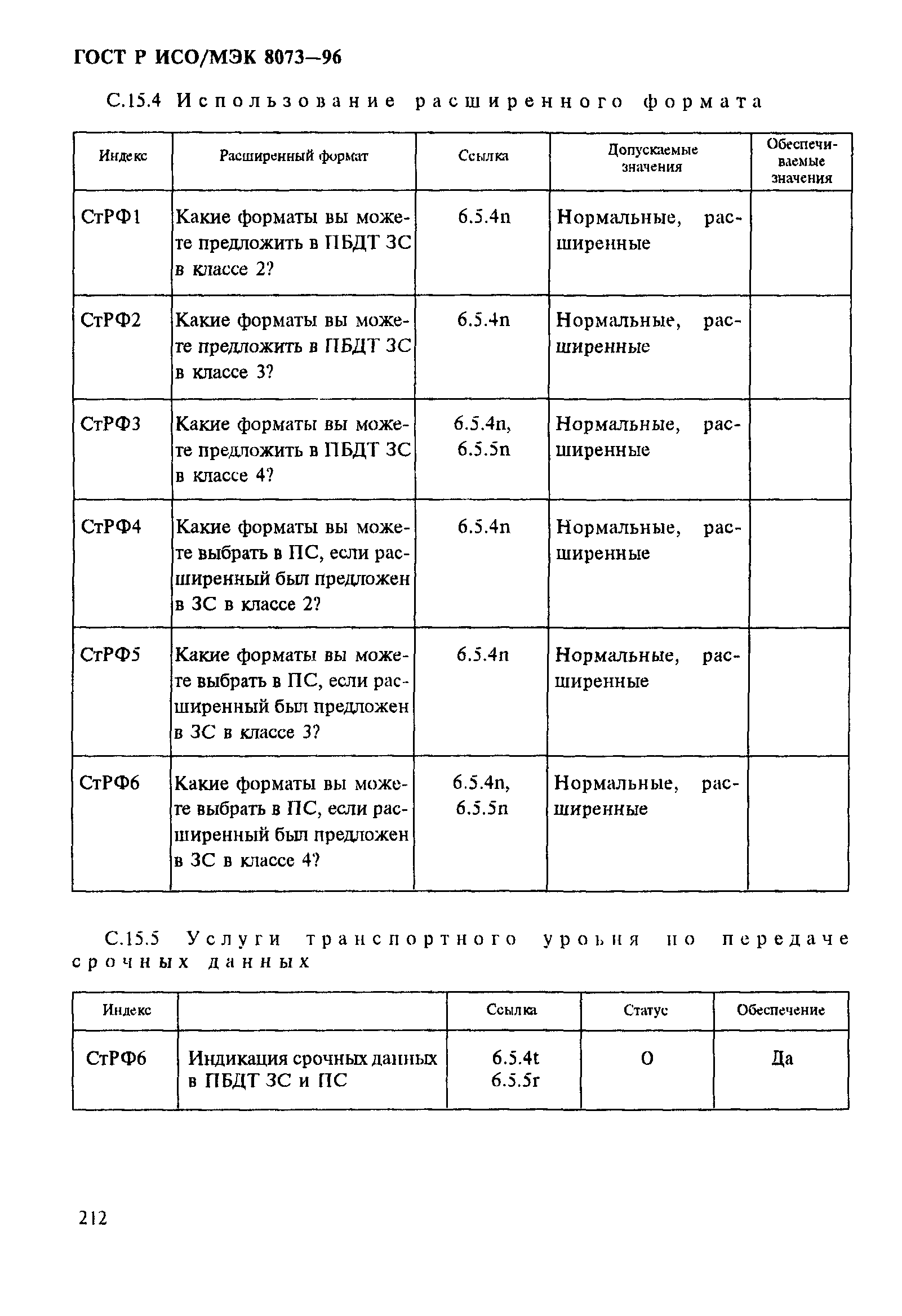 ГОСТ Р ИСО/МЭК 8073—96

С.15.4 Использование расширенного формата

| Индекс | Расширенный формат | Ссылка | Допускаемые значения | Обеспечиваемые значения |
|---|---|---|---|---|
| СтРФ1 | Какие форматы вы можете предложить в ПБДТ ЗС в классе 2? | 6.5.4n | Нормальные, расширенные | |
| СтРФ2 | Какие форматы вы можете предложить в ПБДТ ЗС в классе 3? | 6.5.4n | Нормальные, расширенные | |
| СтРФ3 | Какие форматы вы можете предложить в ПБДТ ЗС в классе 4? | 6.5.4n, 6.5.5n | Нормальные, расширенные | |
| СтРФ4 | Какие форматы вы можете выбрать в ПС, если расширенный был предложен в ЗС в классе 2? | 6.5.4n | Нормальные, расширенные | |
| СтРФ5 | Какие форматы вы можете выбрать в ПС, если расширенный был предложен в ЗС в классе 3? | 6.5.4n | Нормальные, расширенные | |
| СтРФ6 | Какие форматы вы можете выбрать в ПС, если расширенный был предложен в ЗС в классе 4? | 6.5.4n, 6.5.5n | Нормальные, расширенные | |

С.15.5 Услуги транспортного уровня по передаче срочных данных

| Индекс | | Ссылка | Статус | Обеспечение |
|---|---|---|---|---|
| СтРФ6 | Индикация срочных данных в ПБДТ ЗС и ПС | 6.5.4t 6.5.5r | О | Да |

212